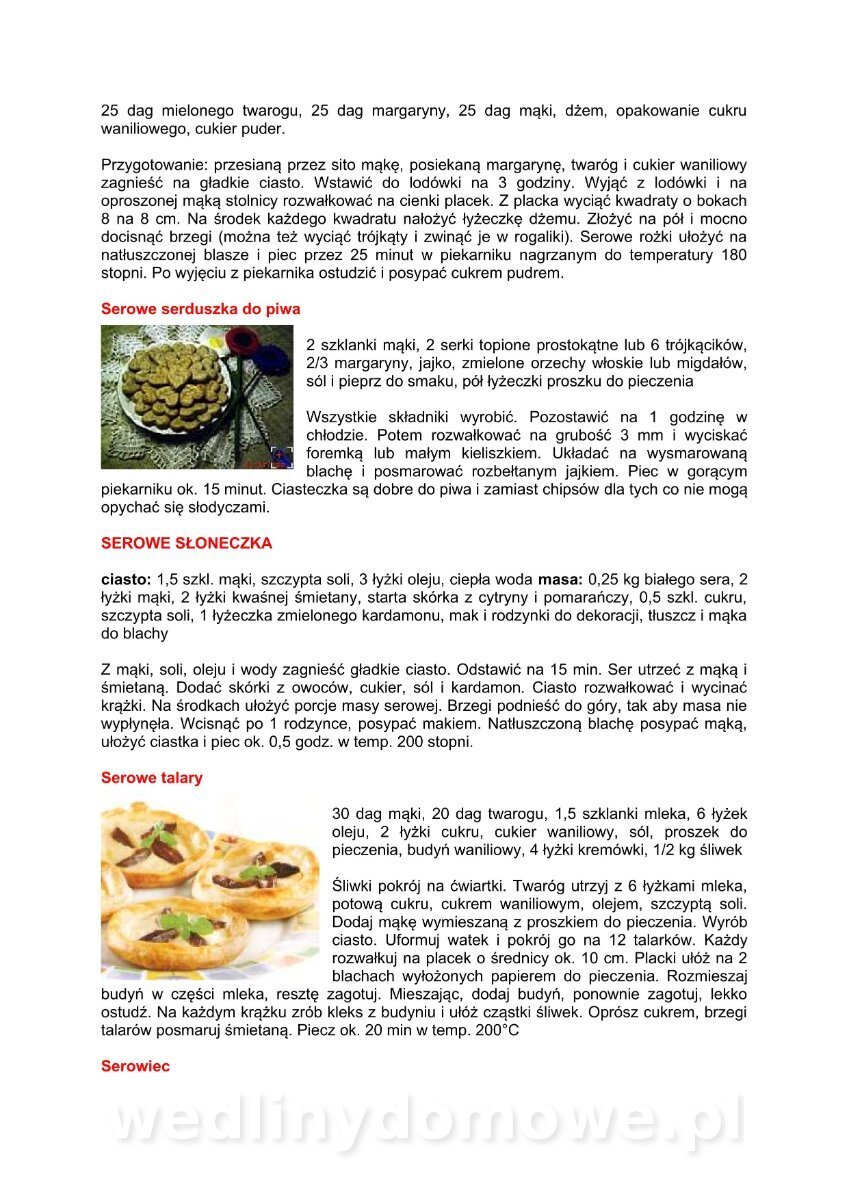 25 dag mielonego twarogu, 25 dag margaryny, 25 dag mąki, dżem, opakowanie cukru waniliowego, cukier puder.

Przygotowanie: przesianą przez sito mąkę, posiekaną margarynę, twaróg i cukier waniliowy zagnieść na gładkie ciasto. Wstawić do lodówki na 3 godziny. Wyjąć z lodówki i na oproszonej mąką stolnicy rozwałkować na cienki placek. Z placka wyciąć kwadraty o bokach 8 na 8 cm. Na środek każdego kwadratu nałożyć łyżeczkę dżemu. Złożyć na pół i mocno docisnąć brzegi (można też wyciąć trójkąty i zwinąć je w rogaliki). Serowe rożki ułożyć na natłuszczonej blasze i piec przez 25 minut w piekarniku nagrzanym do temperatury 180 stopni. Po wyjęciu z piekarnika ostudzić i posypać cukrem pudrem.

Serowe serduszka do piwa

2 szklanki mąki, 2 serki topione prostokątne lub 6 trójkącików, 2/3 margaryny, jajko, zmielone orzechy włoskie lub migdałów, sól i pieprz do smaku, pół łyżeczki proszku do pieczenia

Wszystkie składniki wyrobić. Pozostawić na 1 godzinę w chłodzie. Potem rozwałkować na grubość 3 mm i wyciskać foremką lub małym kieliszkiem. Układać na wysmarowaną blachę i posmarować rozbełtanym jajkiem. Piec w gorącym piekarniku ok. 15 minut. Ciasteczka są dobre do piwa i zamiast chipsów dla tych co nie mogą opychać się słodyczami.

SEROWE SŁONECZKA

ciasto: 1,5 szkl. mąki, szczypta soli, 3 łyżki oleju, ciepła woda masa: 0,25 kg białego sera, 2 łyżki mąki, 2 łyżki kwaśnej śmietany, starta skórka z cytryny i pomarańczy, 0,5 szkl. cukru, szczypta soli, 1 łyżeczka zmielonego kardamonu, mak i rodzynki do dekoracji, tłuszcz i mąka do blachy

Z mąki, soli, oleju i wody zagnieść gładkie ciasto. Odstawić na 15 min. Ser utrzeć z mąką i śmietaną. Dodać skórki z owoców, cukier, sól i kardamon. Ciasto rozwałkować i wycinać krążki. Na środkach ułożyć porcje masy serowej. Brzegi podnieść do góry, tak aby masa nie wypłynęła. Wcisnąć po 1 rodzynce, posypać makiem. Natłuszczoną blachę posypać mąką, ułożyć ciastka i piec ok. 0,5 godz. w temp. 200 stopni.

Serowe talary

30 dag mąki, 20 dag twarogu, 1,5 szklanki mleka, 6 łyżek oleju, 2 łyżki cukru, cukier waniliowy, sól, proszek do pieczenia, budyń waniliowy, 4 łyżki kremówki, 1/2 kg śliwek

Śliwki pokrój na ćwiartki. Twaróg utrzyj z 6 łyżkami mleka, potową cukru, cukrem waniliowym, olejem, szczyptą soli. Dodaj mąkę wymieszaną z proszkiem do pieczenia. Wyrób ciasto. Uformuj watek i pokrój go na 12 talarków. Każdy rozwałkuj na placek o średnicy ok. 10 cm. Placki ułóż na 2 blachach wyłożonych papierem do pieczenia. Rozmieszaj budyń w części mleka, resztę zagotuj. Mieszając, dodaj budyń, ponownie zagotuj, lekko ostudź. Na każdym krążku zrób kleks z budyniu i ułóż cząstki śliwek. Oprósz cukrem, brzegi talarów posmaruj śmietaną. Piecz ok. 20 min w temp. 200°C

Serowiec

wedlinydomowe.pl